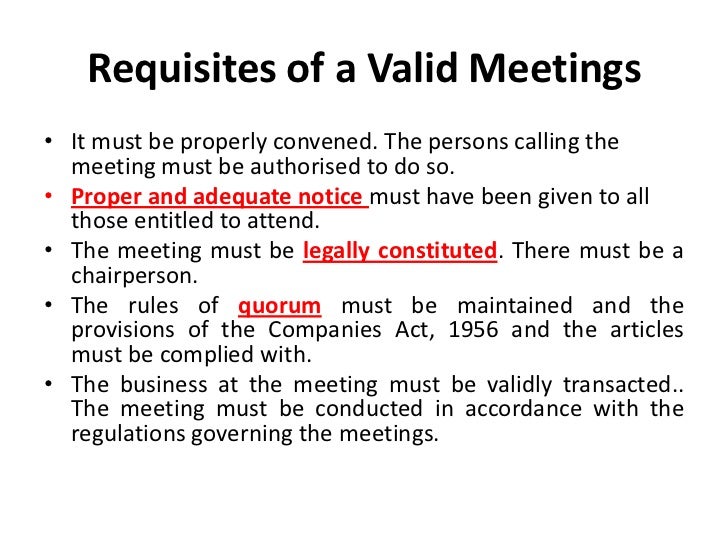 Requisites of a Valid Meetings

• It must be properly convened. The persons calling the meeting must be authorised to do so.
• Proper and adequate notice must have been given to all those entitled to attend.
• The meeting must be legally constituted. There must be a chairperson.
• The rules of quorum must be maintained and the provisions of the Companies Act, 1956 and the articles must be complied with.
• The business at the meeting must be validly transacted.. The meeting must be conducted in accordance with the regulations governing the meetings.